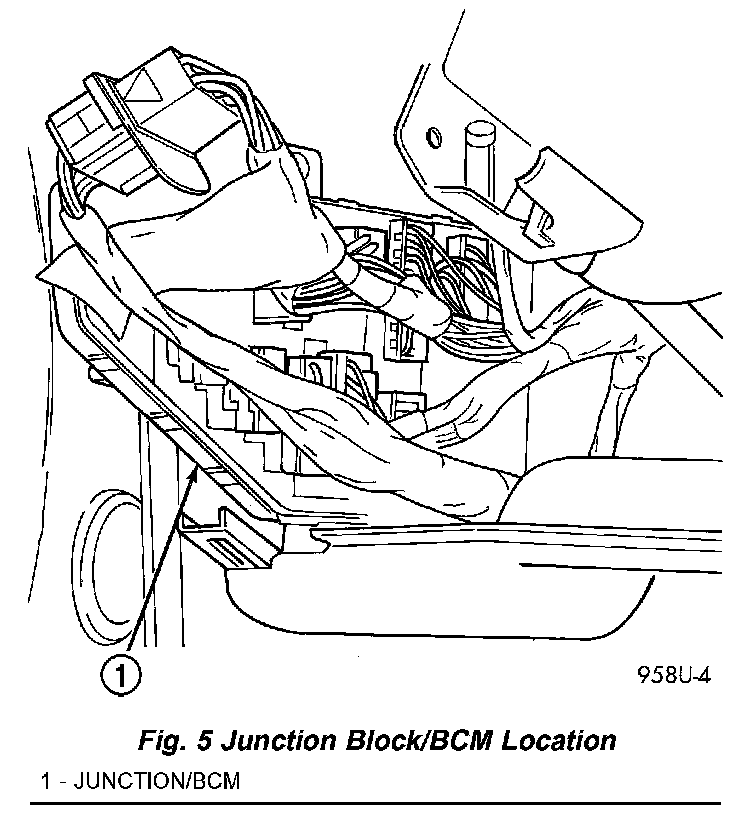 1

958U-4

Fig. 5 Junction Block/BCM Location

1 - JUNCTION/BCM